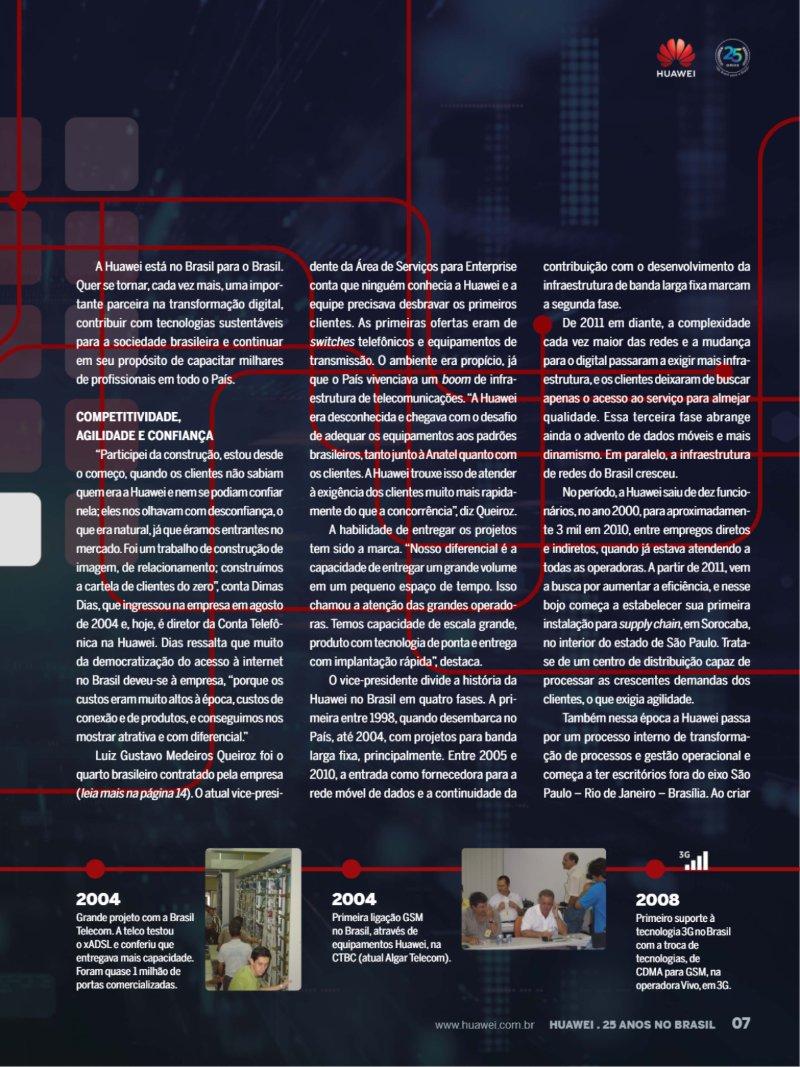 HUAWEI

A Huawei está no Brasil para o Brasil. Quer se tornar, cada vez mais, uma importante parceira na transformação digital, contribuir com tecnologias sustentáveis para a sociedade brasileira e continuar em seu propósito de capacitar milhares de profissionais em todo o País.

COMPETITIVIDADE, AGILIDADE E CONFIANÇA

"Participei da construção, estou desde o começo, quando os clientes não sabiam quem era a Huawei e nem se podiam confiar nela; eles nos olhavam com desconfiança, o que era natural, já que éramos entrantes no mercado. Foi um trabalho de construção de imagem, de relacionamento; construímos a cartela de clientes do zero", conta Dimas Dias, que ingressou na empresa em agosto de 2004 e, hoje, é diretor da Conta Telefônica na Huawei. Dias ressalta que muito da democratização do acesso à internet no Brasil deveu-se à empresa, "porque os custos eram muito altos à época, custos de conexão e de produtos, e conseguimos nos mostrar atrativa e com diferencial."

Luiz Gustavo Medeiros Queiroz foi o quarto brasileiro contratado pela empresa (leia mais na página 14). O atual vice-presidente da Área de Serviços para Enterprise conta que ninguém conhecia a Huawei e a equipe precisava desbravar os primeiros clientes. As primeiras ofertas eram de switches telefônicos e equipamentos de transmissão. O ambiente era propício, já que o País vivenciava um boom de infraestrutura de telecomunicações. "A Huawei era desconhecida e chegava com o desafio de adequar os equipamentos aos padrões brasileiros, tanto junto à Anatel quanto com os clientes. A Huawei trouxe isso de atender à exigência dos clientes muito mais rapidamente do que a concorrência", diz Queiroz.

A habilidade de entregar os projetos tem sido a marca. "Nosso diferencial é a capacidade de entregar um grande volume em um pequeno espaço de tempo. Isso chamou a atenção das grandes operadoras. Temos capacidade de escala grande, produto com tecnologia de ponta e entrega com implantação rápida", destaca.

O vice-presidente divide a história da Huawei no Brasil em quatro fases. A primeira entre 1998, quando desembarca no País, até 2004, com projetos para banda larga fixa, principalmente. Entre 2005 e 2010, a entrada como fornecedora para a rede móvel de dados e a continuidade da contribuição com o desenvolvimento da infraestrutura de banda larga fixa marcam a segunda fase.

De 2011 em diante, a complexidade cada vez maior das redes e a mudança para o digital passaram a exigir mais infraestrutura, e os clientes deixaram de buscar apenas o acesso ao serviço para almejar qualidade. Essa terceira fase abrange ainda o advento de dados móveis e mais dinamismo. Em paralelo, a infraestrutura de redes do Brasil cresceu.

No período, a Huawei saiu de dez funcionários, no ano 2000, para aproximadamente 3 mil em 2010, entre empregos diretos e indiretos, quando já estava atendendo a todas as operadoras. A partir de 2011, vem a busca por aumentar a eficiência, e nesse bojo começa a estabelecer sua primeira instalação para supply chain, em Sorocaba, no interior do estado de São Paulo. Trata-se de um centro de distribuição capaz de processar as crescentes demandas dos clientes, o que exigia agilidade.

Também nessa época a Huawei passa por um processo interno de transformação de processos e gestão operacional e começa a ter escritórios fora do eixo São Paulo – Rio de Janeiro – Brasília. Ao criar

2004
Grande projeto com a Brasil Telecom. A telco testou o xADSL e conferiu que entregava mais capacidade. Foram quase 1 milhão de portas comercializadas.

2004
Primeira ligação GSM no Brasil, através de equipamentos Huawei, na CTBC (atual Algar Telecom).

3G

2008
Primeiro suporte à tecnologia 3G no Brasil com a troca de tecnologias, de CDMA para GSM, na operadora Vivo, em 3G.

www.huawei.com.br HUAWEI . 25 ANOS NO BRASIL 07